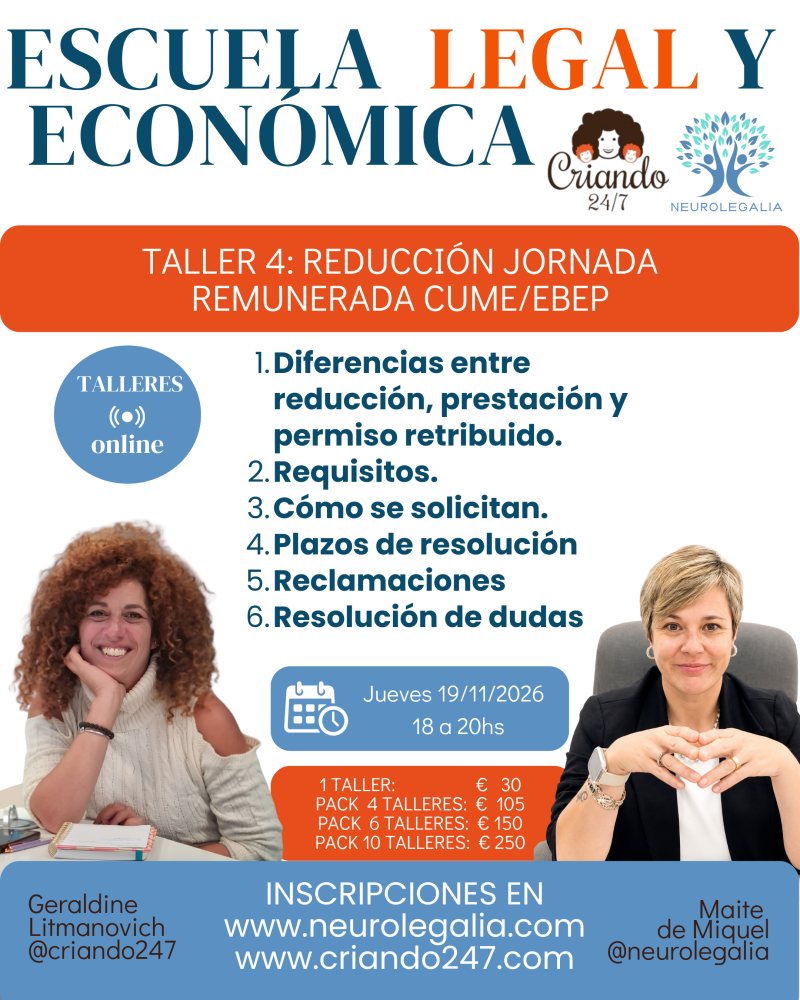 ESCUELA LEGAL Y ECONÓMICA

Criando 24/7

NEUROLEGALIA

TALLER 4: REDUCCIÓN JORNADA REMUNERADA CUME/EBEP

TALLERES
online

1. Diferencias entre reducción, prestación y permiso retribuido.
2. Requisitos.
3. Cómo se solicitan.
4. Plazos de resolución
5. Reclamaciones
6. Resolución de dudas

Jueves 19/11/2026
18 a 20hs

1 TALLER: € 30
PACK 4 TALLERES: € 105
PACK 6 TALLERES: € 150
PACK 10 TALLERES: € 250

Geraldine
Litmanovich
@criando247

INSCRIPCIONES EN
www.neurolegalia.com
www.criando247.com

Maite
de Miquel
@neurolegalia